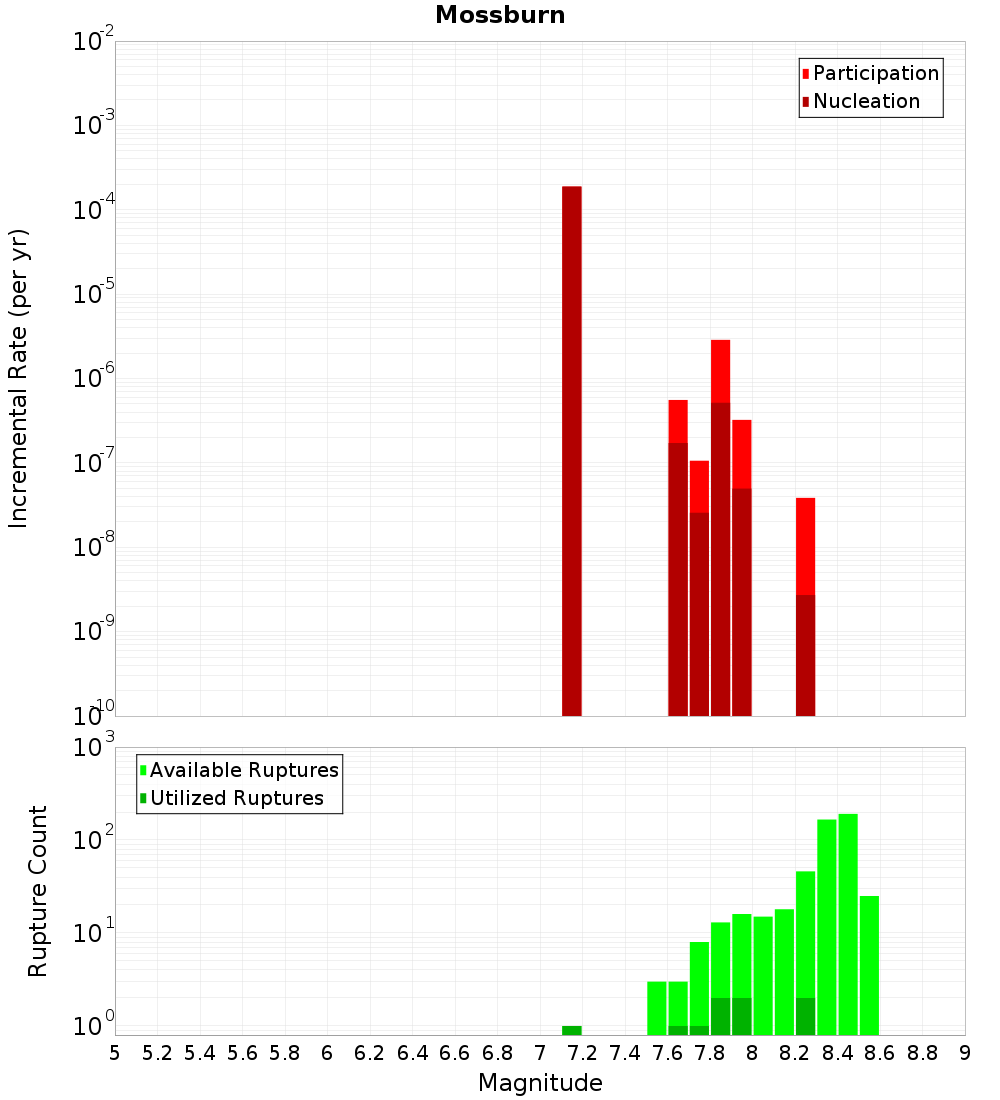 Mossburn

Participation
Nucleation

Incremental Rate (per yr)

$10^{-2}$
$10^{-3}$
$10^{-4}$
$10^{-5}$
$10^{-6}$
$10^{-7}$
$10^{-8}$
$10^{-9}$
$10^{-10}$

Available Ruptures
Utilized Ruptures

Rupture Count

$10^{3}$
$10^{2}$
$10^{1}$
$10^{0}$

5 5.2 5.4 5.6 5.8 6 6.2 6.4 6.6 6.8 7 7.2 7.4 7.6 7.8 8 8.2 8.4 8.6 8.8 9

Magnitude